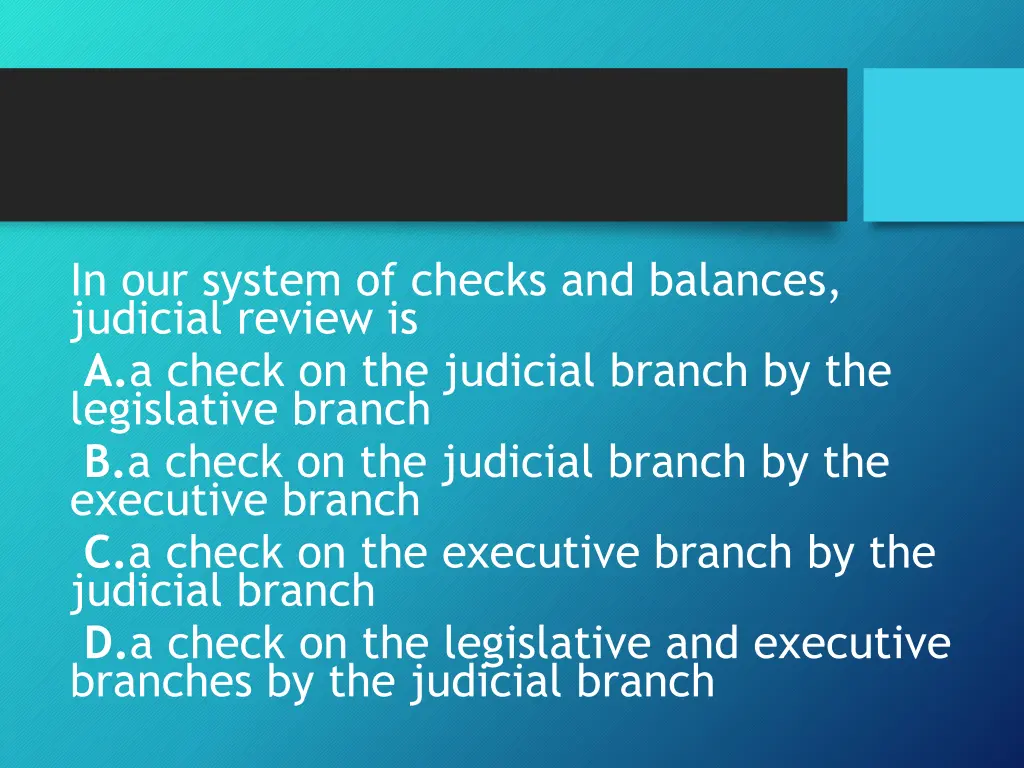 In our system of checks and balances, judicial review is

A.a check on the judicial branch by the legislative branch

B.a check on the judicial branch by the executive branch

C.a check on the executive branch by the judicial branch

D.a check on the legislative and executive branches by the judicial branch